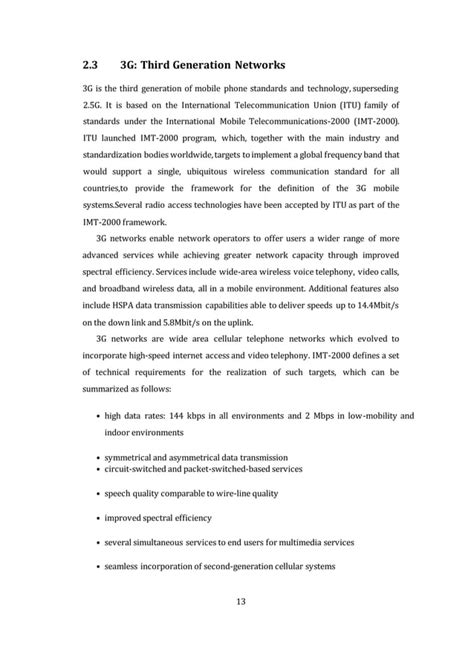 2.3 3G: Third Generation Networks

3G is the third generation of mobile phone standards and technology, superseding 2.5G. It is based on the International Telecommunication Union (ITU) family of standards under the International Mobile Telecommunications-2000 (IMT-2000). ITU launched IMT-2000 program, which, together with the main industry and standardization bodies worldwide, targets to implement a global frequency band that would support a single, ubiquitous wireless communication standard for all countries,to provide the framework for the definition of the 3G mobile systems.Several radio access technologies have been accepted by ITU as part of the IMT-2000 framework.

3G networks enable network operators to offer users a wider range of more advanced services while achieving greater network capacity through improved spectral efficiency. Services include wide-area wireless voice telephony, video calls, and broadband wireless data, all in a mobile environment. Additional features also include HSPA data transmission capabilities able to deliver speeds up to 14.4Mbit/s on the down link and 5.8Mbit/s on the uplink.

3G networks are wide area cellular telephone networks which evolved to incorporate high-speed internet access and video telephony. IMT-2000 defines a set of technical requirements for the realization of such targets, which can be summarized as follows:

• high data rates: 144 kbps in all environments and 2 Mbps in low-mobility and indoor environments

• symmetrical and asymmetrical data transmission
• circuit-switched and packet-switched-based services

• speech quality comparable to wire-line quality

• improved spectral efficiency

• several simultaneous services to end users for multimedia services

• seamless incorporation of second-generation cellular systems

13